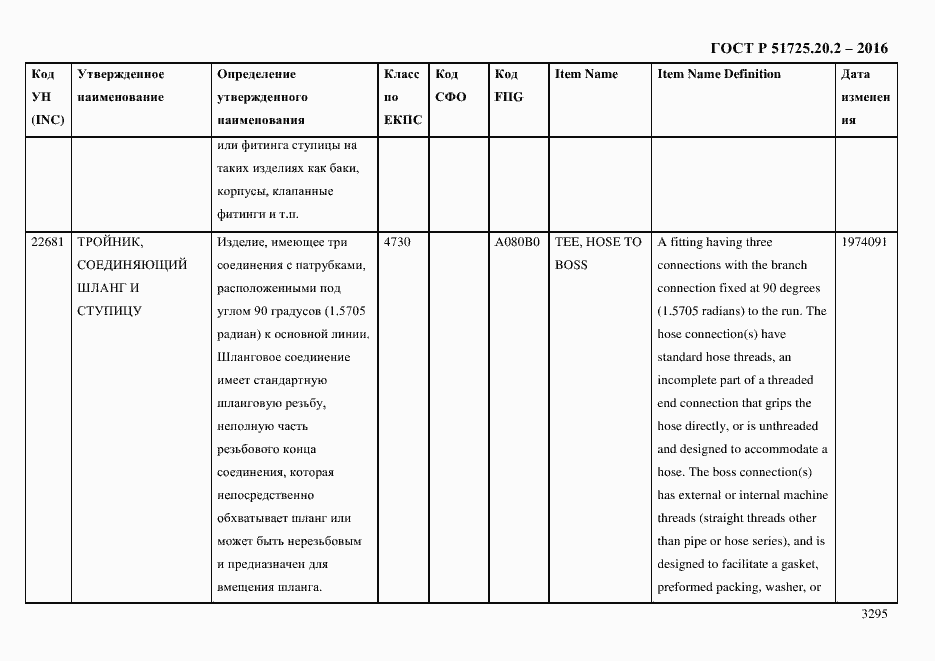 ГОСТ Р 51725.20.2 – 2016

| Код УН (INC) | Утвержденное наименование | Определение утвержденного наименования | Класс по ЕКПС | Код СФО | Код FIIG | Item Name | Item Name Definition | Дата изменения |
|---|---|---|---|---|---|---|---|---|
| | | или фитинга ступицы на таких изделиях как баки, корпусы, клапанные фитинги и т.п. | | | | | | |
| 22681 | ТРОЙНИК, СОЕДИНЯЮЩИЙ ШЛАНГ И СТУПИЦУ | Изделие, имеющее три соединения с патрубками, расположенными под углом 90 градусов (1.5705 радиан) к основной линии. Шланговое соединение имеет стандартную шланговую резьбу, неполную часть резьбового конца соединения, которая непосредственно обхватывает шланг или может быть нерезьбовым и предназначен для вмещения шланга. | 4730 | | A080B0 | TEE, HOSE TO BOSS | A fitting having three connections with the branch connection fixed at 90 degrees (1.5705 radians) to the run. The hose connection(s) have standard hose threads, an incomplete part of a threaded end connection that grips the hose directly, or is unthreaded and designed to accommodate a hose. The boss connection(s) has external or internal machine threads (straight threads other than pipe or hose series), and is designed to facilitate a gasket, preformed packing, washer, or | 1974091 |

3295